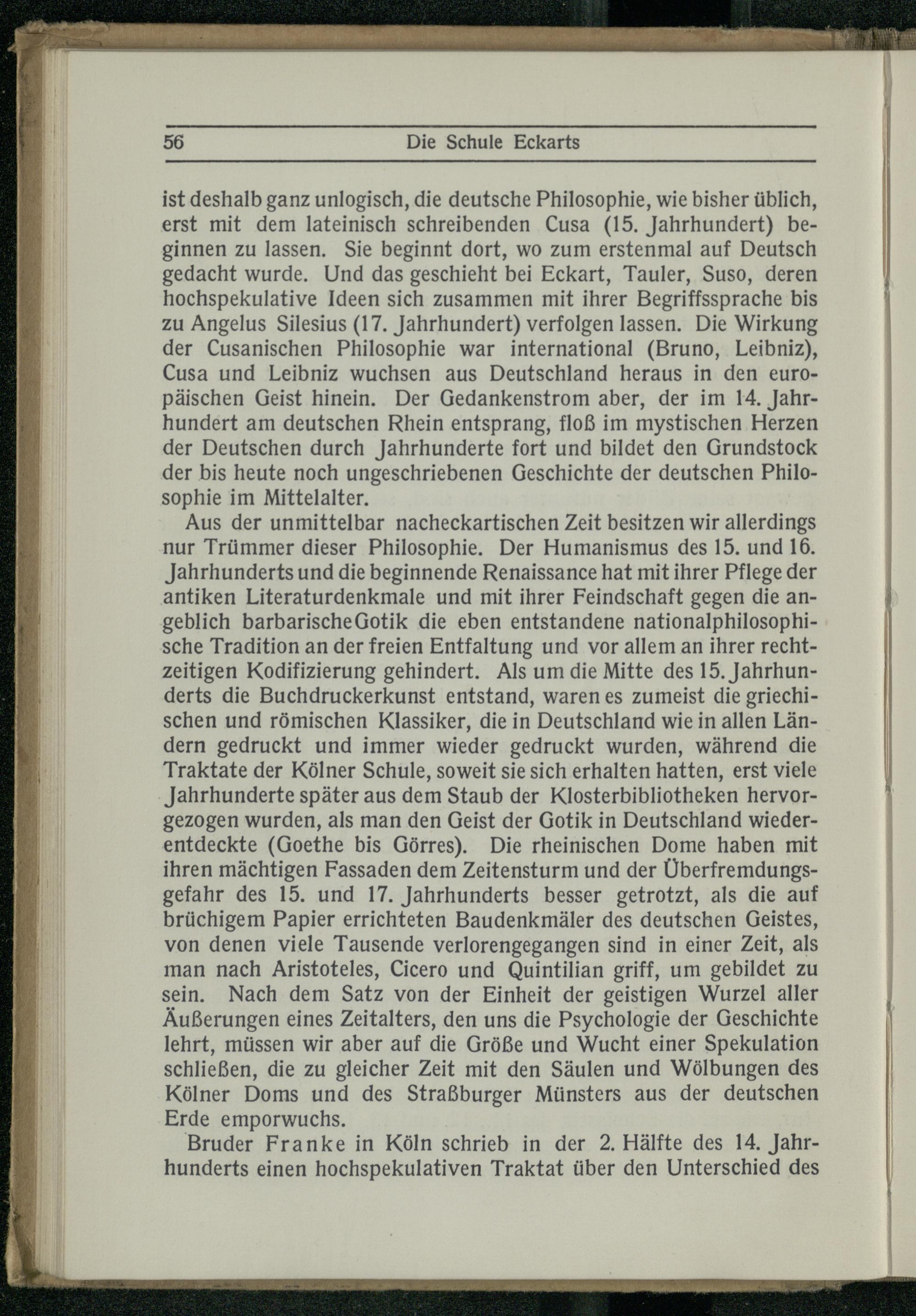 56 Die Schule Eckarts

ist deshalb ganz unlogisch, die deutsche Philosophie, wie bisher üblich, erst mit dem lateinisch schreibenden Cusa (15. Jahrhundert) beginnen zu lassen. Sie beginnt dort, wo zum erstenmal auf Deutsch gedacht wurde. Und das geschieht bei Eckart, Tauler, Suso, deren hochspekulative Ideen sich zusammen mit ihrer Begriffssprache bis zu Angelus Silesius (17. Jahrhundert) verfolgen lassen. Die Wirkung der Cusanischen Philosophie war international (Bruno, Leibniz), Cusa und Leibniz wuchsen aus Deutschland heraus in den europäischen Geist hinein. Der Gedankenstrom aber, der im 14. Jahrhundert am deutschen Rhein entsprang, floß im mystischen Herzen der Deutschen durch Jahrhunderte fort und bildet den Grundstock der bis heute noch ungeschriebenen Geschichte der deutschen Philosophie im Mittelalter.

Aus der unmittelbar nacheckartischen Zeit besitzen wir allerdings nur Trümmer dieser Philosophie. Der Humanismus des 15. und 16. Jahrhunderts und die beginnende Renaissance hat mit ihrer Pflege der antiken Literaturdenkmale und mit ihrer Feindschaft gegen die angeblich barbarische Gotik die eben entstandene nationalphilosophische Tradition an der freien Entfaltung und vor allem an ihrer rechtzeitigen Kodifizierung gehindert. Als um die Mitte des 15. Jahrhunderts die Buchdruckerkunst entstand, waren es zumeist die griechischen und römischen Klassiker, die in Deutschland wie in allen Ländern gedruckt und immer wieder gedruckt wurden, während die Traktate der Kölner Schule, soweit sie sich erhalten hatten, erst viele Jahrhunderte später aus dem Staub der Klosterbibliotheken hervorgezogen wurden, als man den Geist der Gotik in Deutschland wiederentdeckte (Goethe bis Görres). Die rheinischen Dome haben mit ihren mächtigen Fassaden dem Zeitensturm und der Überfremdungsgefahr des 15. und 17. Jahrhunderts besser getrotzt, als die auf brüchigem Papier errichteten Baudenkmäler des deutschen Geistes, von denen viele Tausende verlorengegangen sind in einer Zeit, als man nach Aristoteles, Cicero und Quintilian griff, um gebildet zu sein. Nach dem Satz von der Einheit der geistigen Wurzel aller Äußerungen eines Zeitalters, den uns die Psychologie der Geschichte lehrt, müssen wir aber auf die Größe und Wucht einer Spekulation schließen, die zu gleicher Zeit mit den Säulen und Wölbungen des Kölner Doms und des Straßburger Münsters aus der deutschen Erde emporwuchs.

Bruder Franke in Köln schrieb in der 2. Hälfte des 14. Jahrhunderts einen hochspekulativen Traktat über den Unterschied des